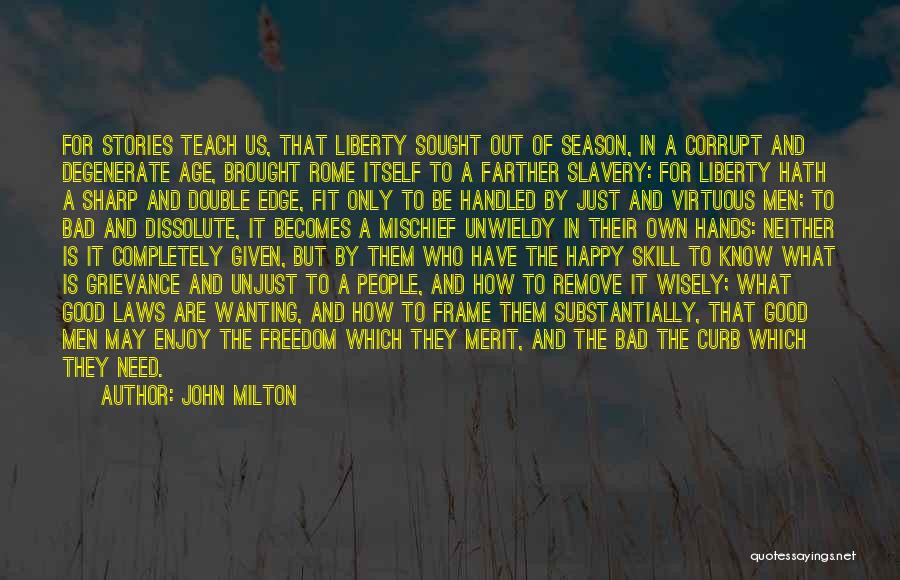 FOR STORIES TEACH US, THAT LIBERTY SOUGHT OUT OF SEASON, IN A CORRUPT AND DEGENERATE AGE, BROUGHT ROME ITSELF TO A FARTHER SLAVERY: FOR LIBERTY HATH A SHARP AND DOUBLE EDGE, FIT ONLY TO BE HANDLED BY JUST AND VIRTUOUS MEN; TO BAD AND DISSOLUTE, IT BECOMES A MISCHIEF UNWIELDY IN THEIR OWN HANDS: NEITHER IS IT COMPLETELY GIVEN, BUT BY THEM WHO HAVE THE HAPPY SKILL TO KNOW WHAT IS GRIEVANCE AND UNJUST TO A PEOPLE, AND HOW TO REMOVE IT WISELY; WHAT GOOD LAWS ARE WANTING, AND HOW TO FRAME THEM SUBSTANTIALLY, THAT GOOD MEN MAY ENJOY THE FREEDOM WHICH THEY MERIT, AND THE BAD THE CURB WHICH THEY NEED.

AUTHOR: JOHN MILTON

quotessayings.net